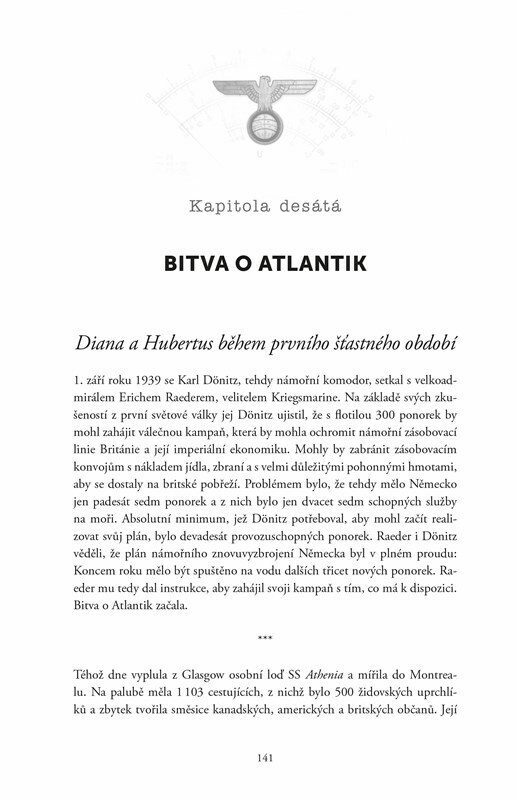 Kapitola desátá

BITVA O ATLANTIK

Diana a Hubertus během prvního šťastného období

1. září roku 1939 se Karl Dönitz, tehdy námořní komodor, setkal s velkoadmirálem Erichem Raederem, velitelem Kriegsmarine. Na základě svých zkušeností z první světové války jej Dönitz ujistil, že s flotilou 300 ponorek by mohl zahájit válečnou kampaň, která by mohla ochromit námořní zásobovací linie Británie a její imperiální ekonomiku. Mohly by zabránit zásobovacím konvojům s nákladem jídla, zbraní a s velmi důležitými pohonnými hmotami, aby se dostaly na britské pobřeží. Problémem bylo, že tehdy mělo Německo jen padesát sedm ponorek a z nich bylo jen dvacet sedm schopných služby na moři. Absolutní minimum, jež Dönitz potřeboval, aby mohl začít realizovat svůj plán, bylo devadesát provozuschopných ponorek. Raeder i Dönitz věděli, že plán námořního znovuvyzbrojení Německa byl v plném proudu: Koncem roku mělo být spuštěno na vodu dalších třicet nových ponorek. Raeder mu tedy dal instrukce, aby zahájil svoji kampaň s tím, co má k dispozici. Bitva o Atlantik začala.

***

Téhož dne vyplula z Glasgow osobní loď SS Athenia a mířila do Montrealu. Na palubě měla 1 103 cestujících, z nichž bylo 500 židovských uprchlíků a zbytek tvořila směsice kanadských, amerických a britských občanů. Její

141